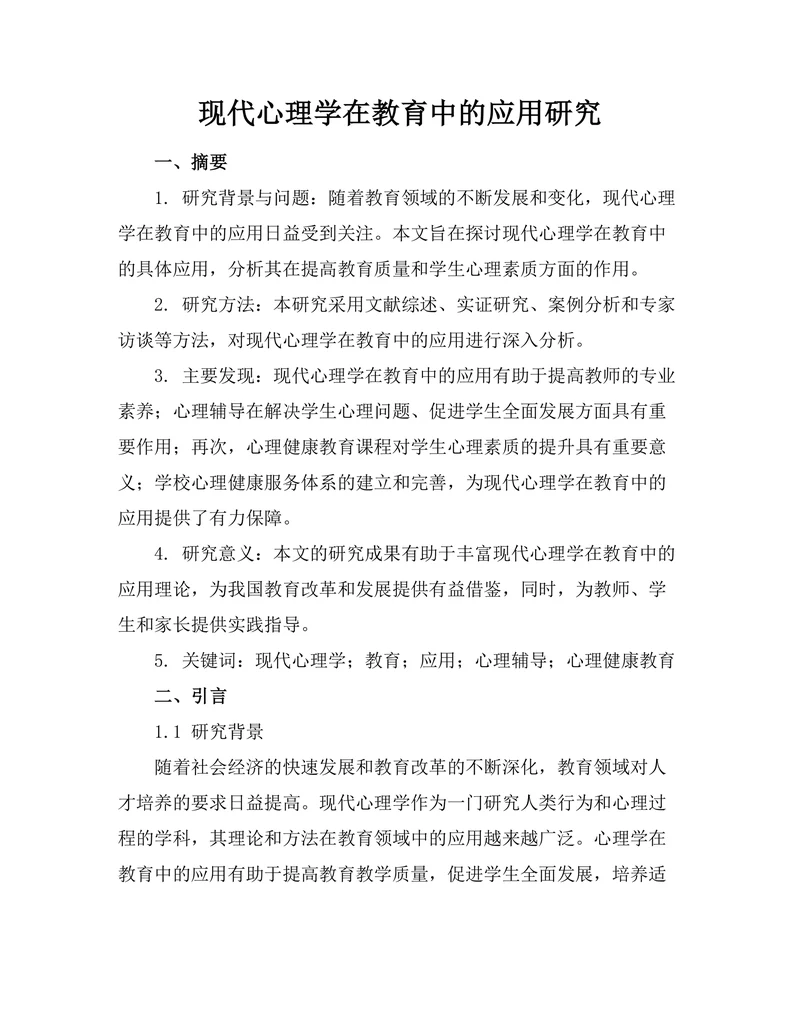 现代心理学在教育中的应用研究

一、摘要

1. 研究背景与问题：随着教育领域的不断发展和变化，现代心理学在教育中的应用日益受到关注。本文旨在探讨现代心理学在教育中的具体应用，分析其在提高教育质量和学生心理素质方面的作用。

2. 研究方法：本研究采用文献综述、实证研究、案例分析和专家访谈等方法，对现代心理学在教育中的应用进行深入分析。

3. 主要发现：现代心理学在教育中的应用有助于提高教师的专业素养；心理辅导在解决学生心理问题、促进学生全面发展方面具有重要作用；再次，心理健康教育课程对学生心理素质的提升具有重要意义；学校心理健康服务体系的建立和完善，为现代心理学在教育中的应用提供了有力保障。

4. 研究意义：本文的研究成果有助于丰富现代心理学在教育中的应用理论，为我国教育改革和发展提供有益借鉴，同时，为教师、学生和家长提供实践指导。

5. 关键词：现代心理学；教育；应用；心理辅导；心理健康教育

二、引言

1.1 研究背景

随着社会经济的快速发展和教育改革的不断深化，教育领域对人才培养的要求日益提高。现代心理学作为一门研究人类行为和心理过程的学科，其理论和方法在教育领域中的应用越来越广泛。心理学在教育中的应用有助于提高教育教学质量，促进学生全面发展，培养适